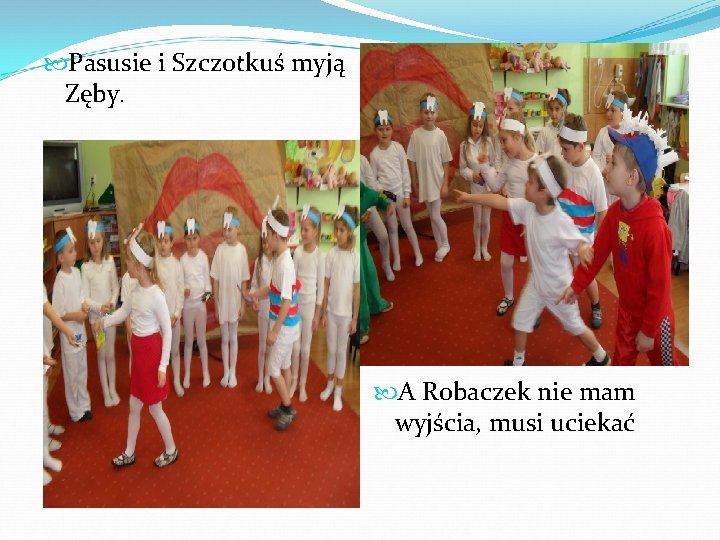 Pasusie i Szczotkuś myją Zęby.

A Robaczek nie mam wyjścia, musi uciekać